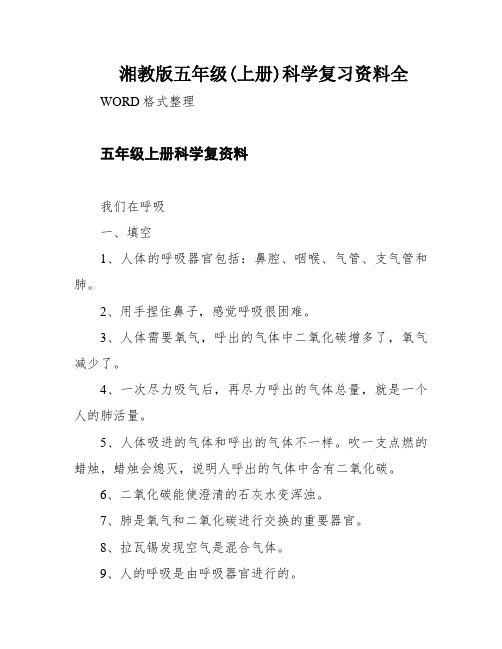 湘教版五年级(上册)科学复习资料全

WORD 格式整理

五年级上册科学复资料

我们在呼吸

一、填空

1、人体的呼吸器官包括：鼻腔、咽喉、气管、支气管和肺。

2、用手捏住鼻子，感觉呼吸很困难。

3、人体需要氧气，呼出的气体中二氧化碳增多了，氧气减少了。

4、一次尽力吸气后，再尽力呼出的气体总量，就是一个人的肺活量。

5、人体吸进的气体和呼出的气体不一样。吹一支点燃的蜡烛，蜡烛会熄灭，说明人呼出的气体中含有二氧化碳。

6、二氧化碳能使澄清的石灰水变浑浊。

7、肺是氧气和二氧化碳进行交换的重要器官。

8、拉瓦锡发现空气是混合气体。

9、人的呼吸是由呼吸器官进行的。